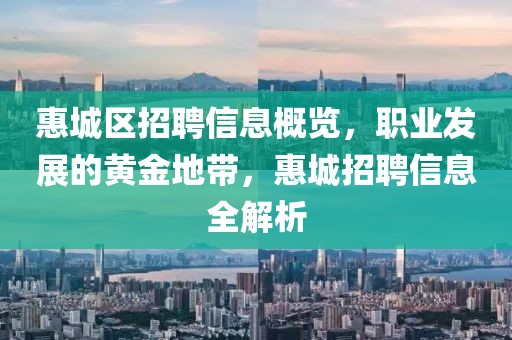 惠城区招聘信息概览，职业发展的黄金地带，惠城招聘信息全解析